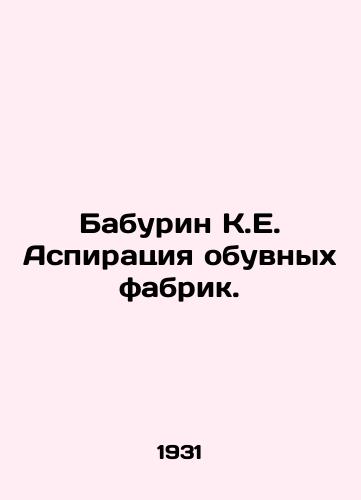 Бабурин К.Е. Аспирация обувных фабрик.

1931